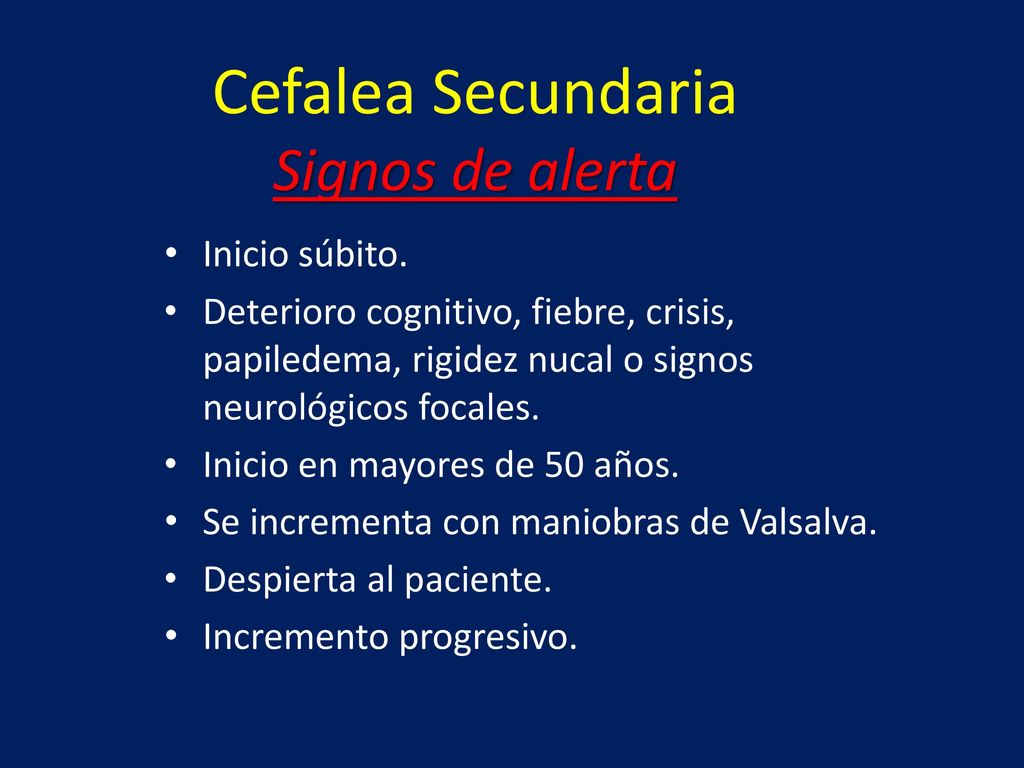 Cefalea Secundaria
Signos de alerta

• Inicio súbito.
• Deterioro cognitivo, fiebre, crisis, papiledema, rigidez nucal o signos neurológicos focales.
• Inicio en mayores de 50 años.
• Se incrementa con maniobras de Valsalva.
• Despierta al paciente.
• Incremento progresivo.